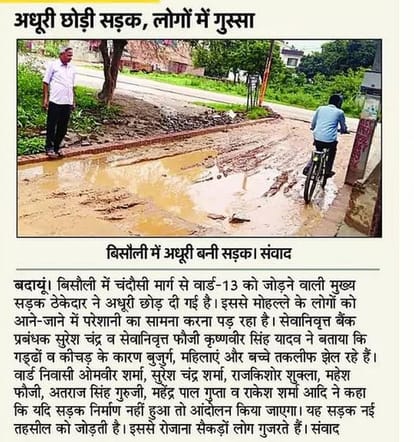 अधूरी छोड़ी सड़क, लोगों में गुस्सा

बिसौली में अधूरी बनी सड़क। संवाद

बदायूं। बिसौली में चंदौसी मार्ग से वार्ड-13 को जोड़ने वाली मुख्य सड़क ठेकेदार ने अधूरी छोड़ दी गई है। इससे मोहल्ले के लोगों को आने-जाने में परेशानी का सामना करना पड़ रहा है। सेवानिवृत्त बैंक प्रबंधक सुरेश चंद्र व सेवानिवृत्त फौजी कृष्णवीर सिंह यादव ने बताया कि गड्ढों व कीचड़ के कारण बुजुर्ग, महिलाएं और बच्चे तकलीफ झेल रहे हैं। वार्ड निवासी ओमवीर शर्मा, सुरेश चंद्र शर्मा, राजकिशोर शुक्ला, महेश फौजी, अतराज सिंह गुरुजी, महेंद्र पाल गुप्ता व राकेश शर्मा आदि ने कहा कि यदि सड़क निर्माण नहीं हुआ तो आंदोलन किया जाएगा। यह सड़क नई तहसील को जोड़ती है। इससे रोजाना सैकड़ों लोग गुजरते हैं। संवाद